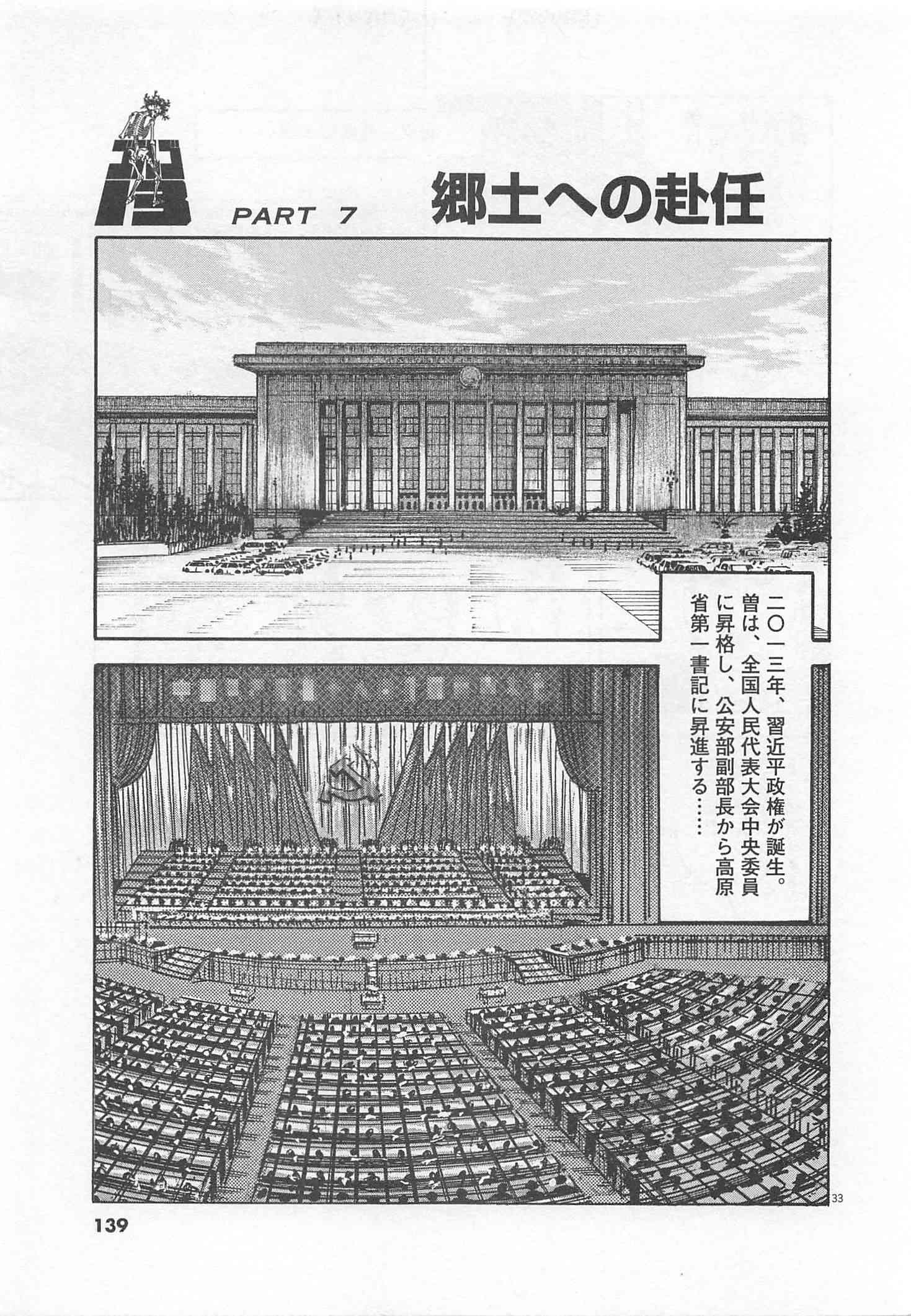 ゴルゴ13

PART 7 郷土への赴任

二〇一三年、習近平政権が誕生。曽は、全国人民代表大会中央委員に昇格し、公安部副部長から高原省第一書記に昇進する……

33

139